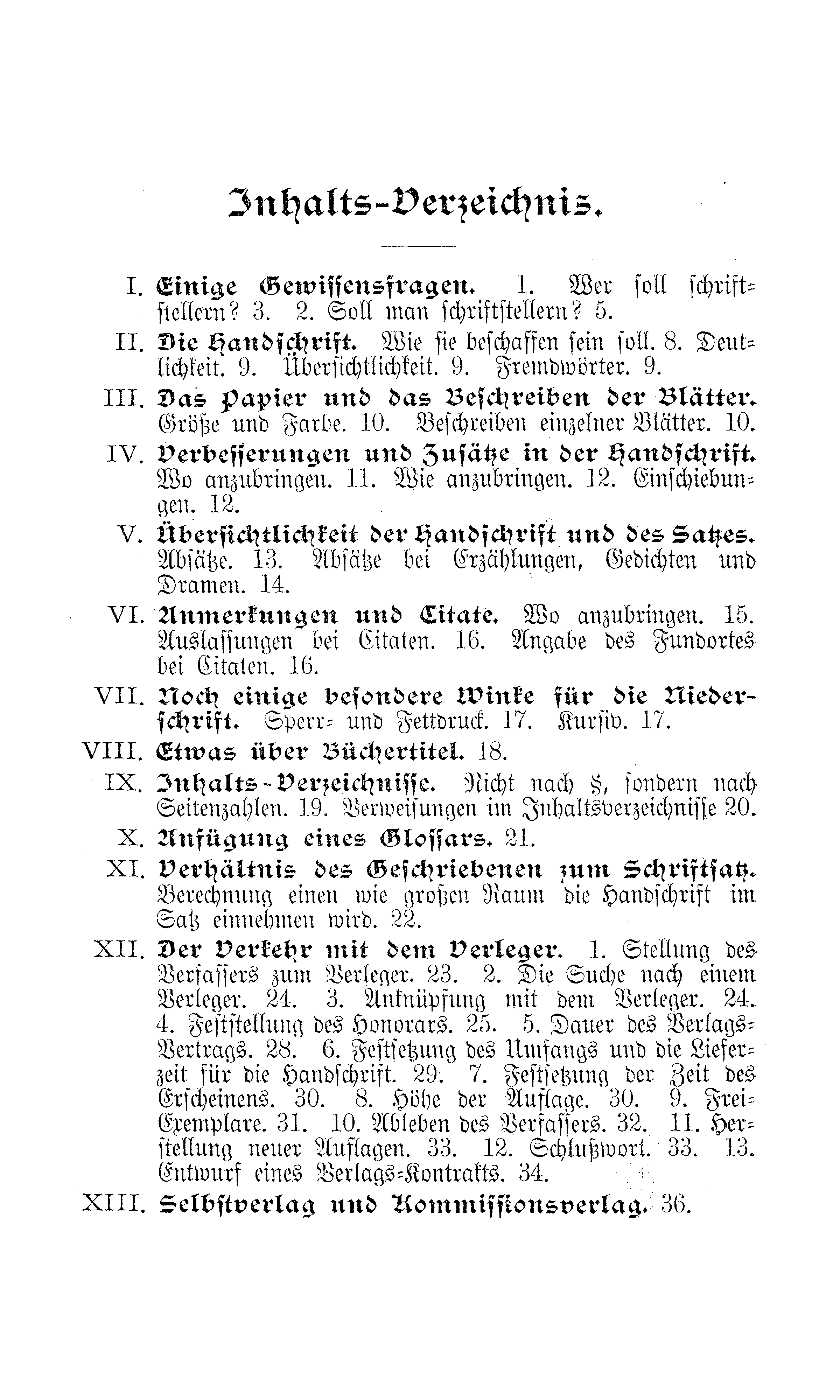 Inhalts-Verzeichnis.

I. Einige Gewissensfragen. 1. Wer soll schriftstellern? 3. 2. Soll man schriftstellern? 5.

II. Die Handschrift. Wie sie beschaffen sein soll. 8. Deutlichkeit. 9. Übersichtlichkeit. 9. Fremdwörter. 9.

III. Das Papier und das Beschreiben der Blätter. Größe und Farbe. 10. Beschreiben einzelner Blätter. 10.

IV. Verbesserungen und Zusätze in der Handschrift. Wo anzubringen. 11. Wie anzubringen. 12. Einschiebungen. 12.

V. Übersichtlichkeit der Handschrift und des Satzes. Absätze. 13. Absätze bei Erzählungen, Gedichten und Dramen. 14.

VI. Anmerkungen und Citate. Wo anzubringen. 15. Auslassungen bei Citaten. 16. Angabe des Fundortes bei Citaten. 16.

VII. Noch einige besondere Winke für die Niederschrift. Sperr- und Fettdruck. 17. Kursiv. 17.

VIII. Etwas über Büchertitel. 18.

IX. Inhalts-Verzeichnisse. Nicht nach §, sondern nach Seitenzahlen. 19. Verweisungen im Inhaltsverzeichnisse 20.

X. Anfügung eines Glossars. 21.

XI. Verhältnis des Geschriebenen zum Schriftsatz. Berechnung einen wie großen Raum die Handschrift im Satz einnehmen wird. 22.

XII. Der Verkehr mit dem Verleger. 1. Stellung des Verfassers zum Verleger. 23. 2. Die Suche nach einem Verleger. 24. 3. Anknüpfung mit dem Verleger. 24. 4. Feststellung des Honorars. 25. 5. Dauer des Verlags-Vertrags. 28. 6. Festsetzung des Umfangs und die Lieferzeit für die Handschrift. 29. 7. Festsetzung der Zeit des Erscheinens. 30. 8. Höhe der Auflage. 30. 9. Frei-Exemplare. 31. 10. Ableben des Verfassers. 32. 11. Herstellung neuer Auflagen. 33. 12. Schlußwort. 33. 13. Entwurf eines Verlags-Kontrakts. 34.

XIII. Selbstverlag und Kommissionsverlag. 36.